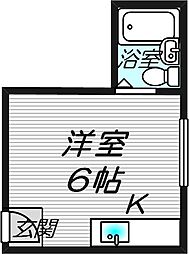 浴室

洋室
6帖

K

玄関